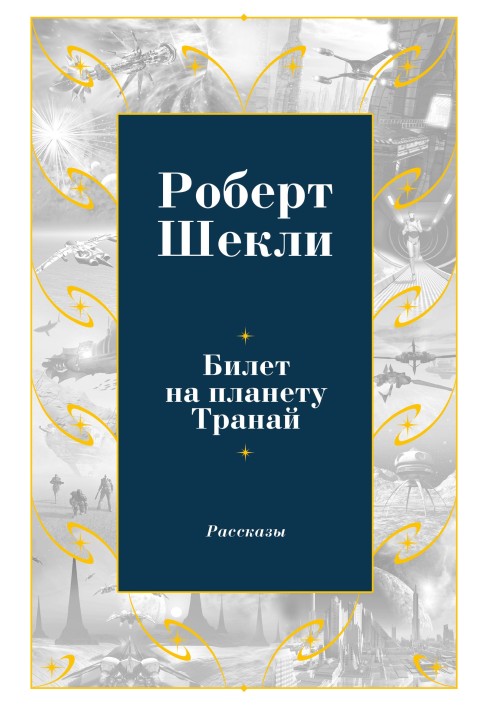 Роберт Шекли

Билет на планету Транай

Рассказы